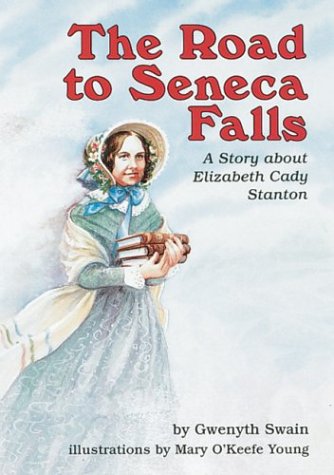 The Road to Seneca Falls

A Story about Elizabeth Cady Stanton

by Gwenyth Swain
illustrations by Mary O'Keefe Young